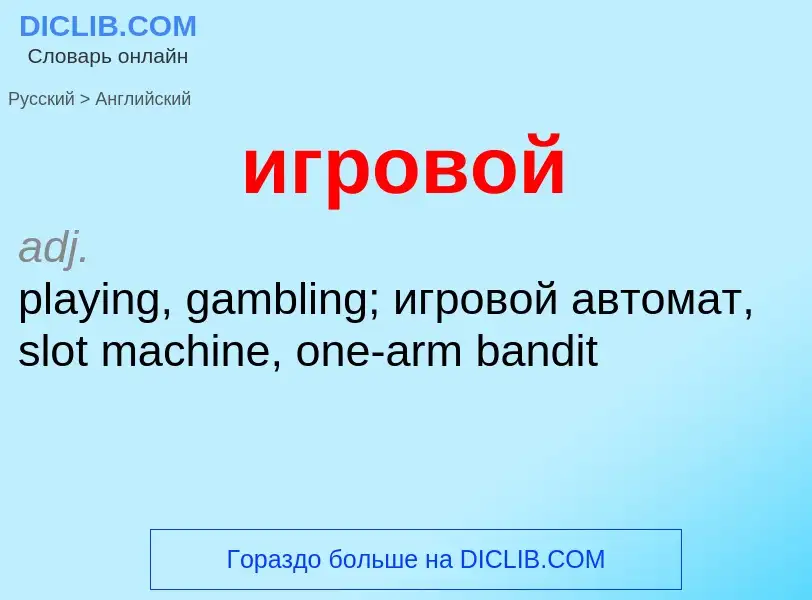 DICLIB.COM
Словарь онлайн

Русский > Английский

игровой

adj.
playing, gambling; игровой автомат, slot machine, one-arm bandit

Гораздо больше на DICLIB.COM